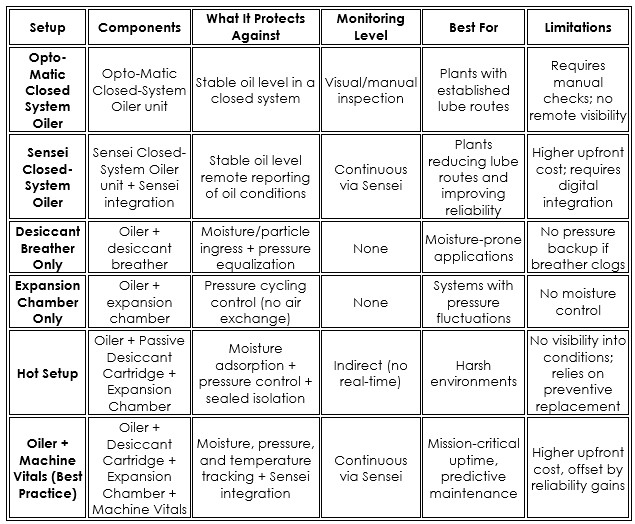 | Setup | Components | What It Protects Against | Monitoring Level | Best For | Limitations |
|---|---|---|---|---|---|
| Opto-Matic Closed System Oiler | Opto-Matic Closed-System Oiler unit | Stable oil level in a closed system | Visual/manual inspection | Plants with established lube routes | Requires manual checks; no remote visibility |
| Sensei Closed-System Oiler | Sensei Closed-System Oiler unit + Sensei integration | Stable oil level remote reporting of oil conditions | Continuous via Sensei | Plants reducing lube routes and improving reliability | Higher upfront cost; requires digital integration |
| Desiccant Breather Only | Oiler + desiccant breather | Moisture/particle ingress + pressure equalization | None | Moisture-prone applications | No pressure backup if breather clogs |
| Expansion Chamber Only | Oiler + expansion chamber | Pressure cycling control (no air exchange) | None | Systems with pressure fluctuations | No moisture control |
| Hot Setup | Oiler + Passive Desiccant Cartridge + Expansion Chamber | Moisture adsorption + pressure control + sealed isolation | Indirect (no real-time) | Harsh environments | No visibility into conditions; relies on preventive replacement |
| Oiler + Machine Vitals (Best Practice) | Oiler + Desiccant Cartridge + Expansion Chamber + Machine Vitals | Moisture, pressure, and temperature tracking + Sensei integration | Continuous via Sensei | Mission-critical uptime, predictive maintenance | Higher upfront cost, offset by reliability gains |